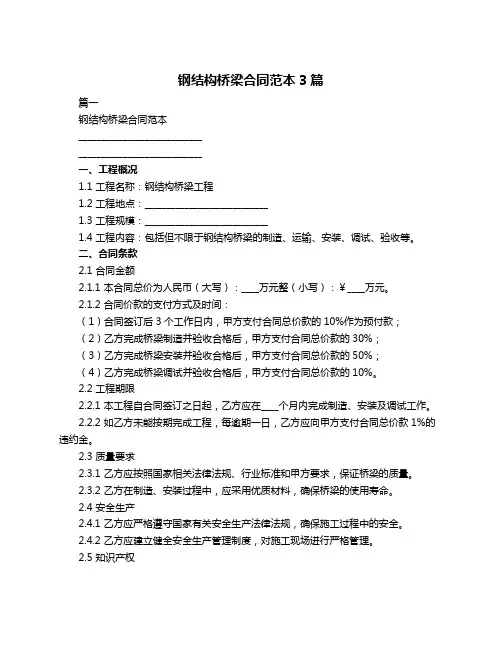 钢结构桥梁合同范本 3 篇

篇一

钢结构桥梁合同范本

____________________________

____________________________

一、工程概况

1.1 工程名称：钢结构桥梁工程

1.2 工程地点：____________________________

1.3 工程规模：____________________________

1.4 工程内容：包括但不限于钢结构桥梁的制造、运输、安装、调试、验收等。

二、合同条款

2.1 合同金额

2.1.1 本合同总价为人民币（大写）：____万元整（小写）：¥____万元。

2.1.2 合同价款的支付方式及时间：

（1）合同签订后 3 个工作日内，甲方支付合同总价款的 10%作为预付款；

（2）乙方完成桥梁制造并验收合格后，甲方支付合同总价款的 30%；

（3）乙方完成桥梁安装并验收合格后，甲方支付合同总价款的 50%；

（4）乙方完成桥梁调试并验收合格后，甲方支付合同总价款的 10%。

2.2 工程期限

2.2.1 本工程自合同签订之日起，乙方应在____个月内完成制造、安装及调试工作。

2.2.2 如乙方未能按期完成工程，每逾期一日，乙方应向甲方支付合同总价款 1%的违约金。

2.3 质量要求

2.3.1 乙方应按照国家相关法律法规、行业标准和甲方要求，保证桥梁的质量。

2.3.2 乙方在制造、安装过程中，应采用优质材料，确保桥梁的使用寿命。

2.4 安全生产

2.4.1 乙方应严格遵守国家有关安全生产法律法规，确保施工过程中的安全。

2.4.2 乙方应建立健全安全生产管理制度，对施工现场进行严格管理。

2.5 知识产权